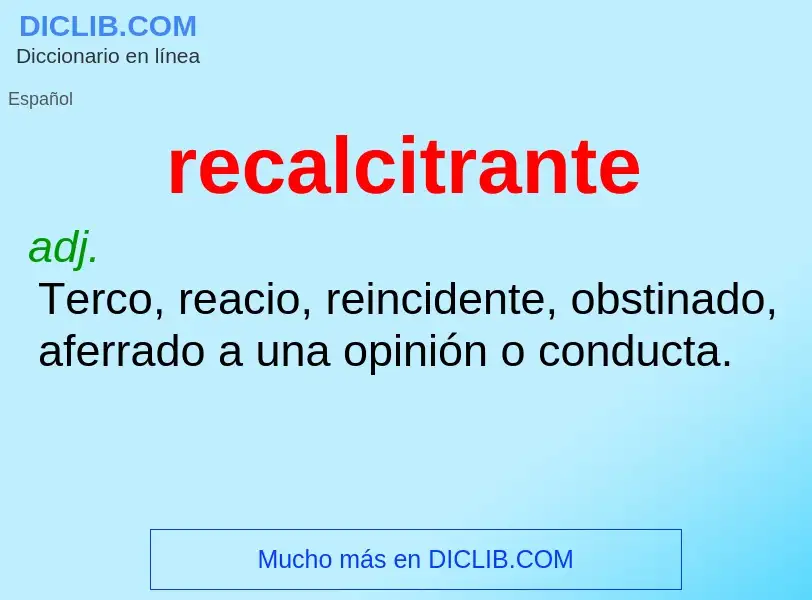 DICLIB.COM
Diccionario en línea

Español

recalcitrante

adj.

Terco, reacio, reincidente, obstinado, aferrado a una opinión o conducta.

Mucho más en DICLIB.COM